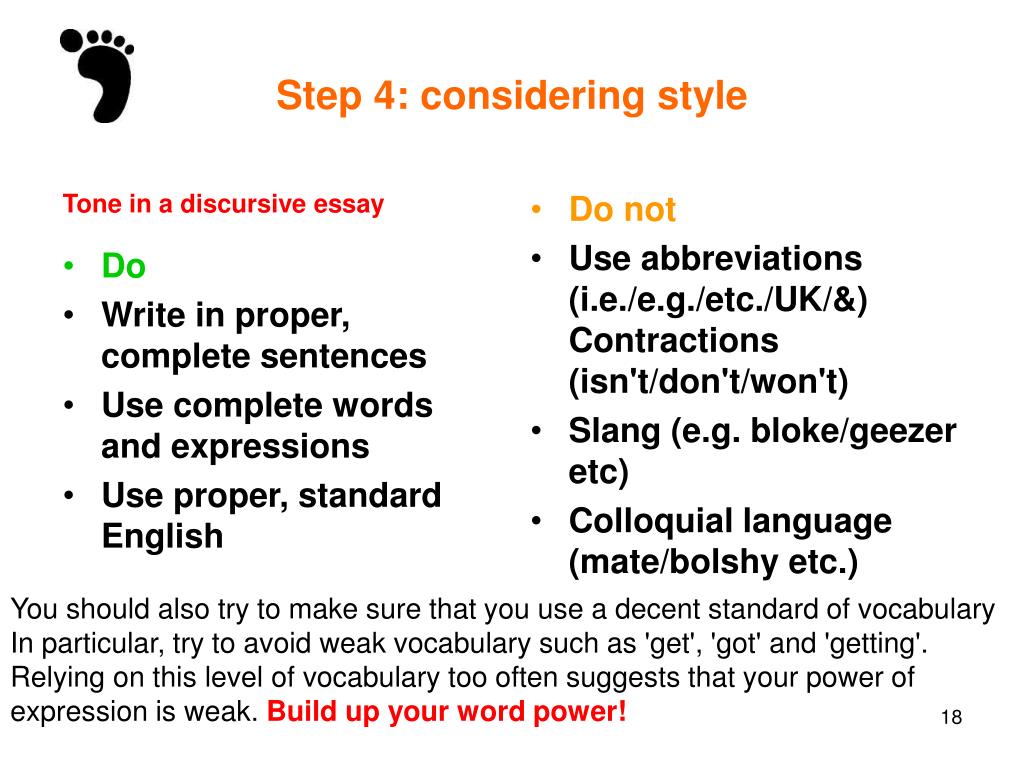 Step 4: considering style

Tone in a discursive essay

• Do
• Write in proper, complete sentences
• Use complete words and expressions
• Use proper, standard English

• Do not
• Use abbreviations (i.e./e.g./etc./UK/&) Contractions (isn't/don't/won't)
• Slang (e.g. bloke/geezer etc)
• Colloquial language (mate/bolshy etc.)

You should also try to make sure that you use a decent standard of vocabulary In particular, try to avoid weak vocabulary such as 'get', 'got' and 'getting'. Relying on this level of vocabulary too often suggests that your power of expression is weak. Build up your word power!

18